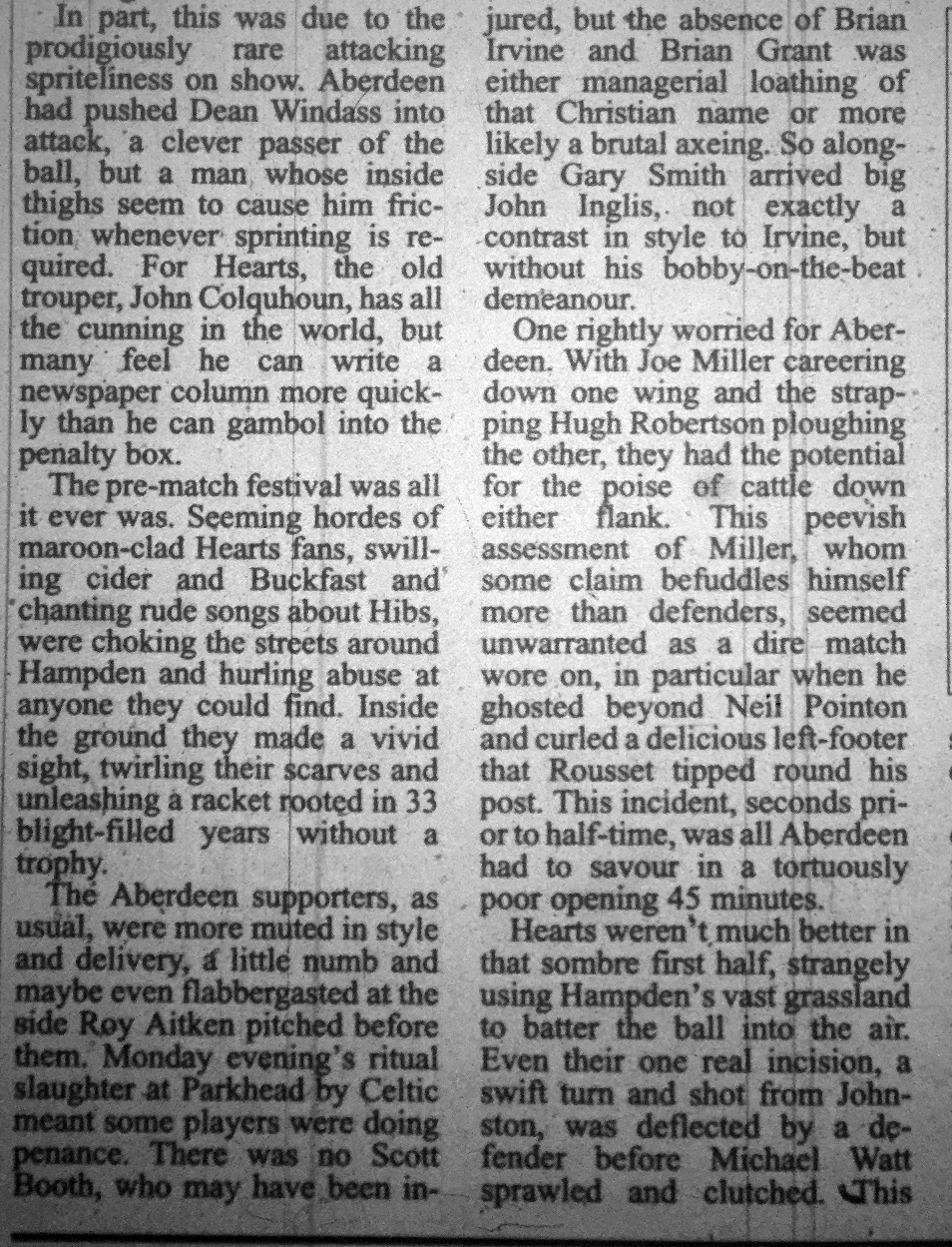 In part, this was due to the prodigiously rare attacking spriteliness on show. Aberdeen had pushed Dean Windass into attack, a clever passer of the ball, but a man whose inside thighs seem to cause him friction whenever sprinting is required. For Hearts, the old trouper, John Colquhoun, has all the cunning in the world, but many feel he can write a newspaper column more quickly than he can gambol into the penalty box.

The pre-match festival was all it ever was. Seeming hordes of maroon-clad Hearts fans, swilling cider and Buckfast and chanting rude songs about Hibs, were choking the streets around Hampden and hurling abuse at anyone they could find. Inside the ground they made a vivid sight, twirling their scarves and unleashing a racket rooted in 33 blight-filled years without a trophy.

The Aberdeen supporters, as usual, were more muted in style and delivery, a little numb and maybe even flabbergasted at the side Roy Aitken pitched before them. Monday evening's ritual slaughter at Parkhead by Celtic meant some players were doing penance. There was no Scott Booth, who may have been injured, but the absence of Brian Irvine and Brian Grant was either managerial loathing of that Christian name or more likely a brutal axeing. So alongside Gary Smith arrived big John Inglis, not exactly a contrast in style to Irvine, but without his bobby-on-the-beat demeanour.

One rightly worried for Aberdeen. With Joe Miller careering down one wing and the strapping Hugh Robertson ploughing the other, they had the potential for the poise of cattle down either flank. This peevish assessment of Miller, whom some claim befuddles himself more than defenders, seemed unwarranted as a dire match wore on, in particular when he ghosted beyond Neil Pointon and curled a delicious left-footer that Rousset tipped round his post. This incident, seconds prior to half-time, was all Aberdeen had to savour in a tortuously poor opening 45 minutes.

Hearts weren't much better in that sombre first half, strangely using Hampden's vast grassland to batter the ball into the air. Even their one real incision, a swift turn and shot from Johnston, was deflected by a defender before Michael Watt sprawled and clutched. This